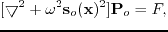 $[\nabla^2 + \omega^2 \mathbf{s}_o(\mathbf{x})^2]\mathbf{P}_o = F,$